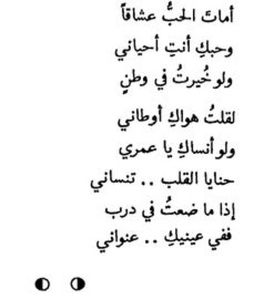 أماتَ الحبُّ عشاقاً

وحبكِ أنتِ أحياني

ولو خُيرتُ في وطنٍ

لقلتُ هواكِ أوطاني

ولو أنساكِ يا عمري

حنايا القلب .. تنساني

إذا ما ضعتُ في درب

ففي عينيكِ .. عنواني